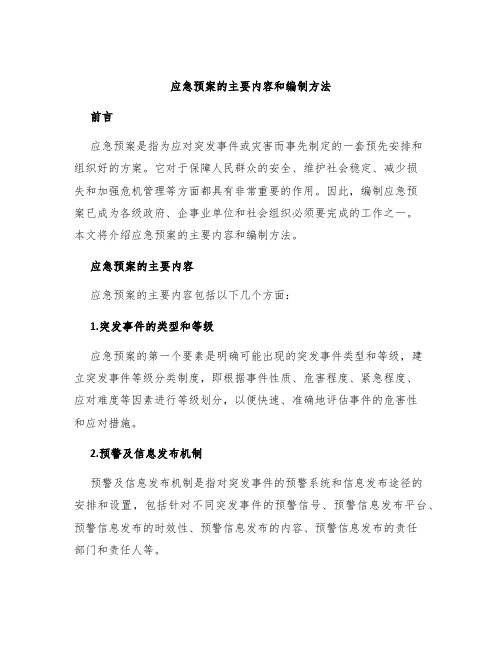 应急预案的主要内容和编制方法

前言

应急预案是指为应对突发事件或灾害而事先制定的一套预先安排和组织好的方案。它对于保障人民群众的安全、维护社会稳定、减少损失和加强危机管理等方面都具有非常重要的作用。因此，编制应急预案已成为各级政府、企事业单位和社会组织必须要完成的工作之一。本文将介绍应急预案的主要内容和编制方法。

应急预案的主要内容

应急预案的主要内容包括以下几个方面：

1.突发事件的类型和等级

应急预案的第一个要素是明确可能出现的突发事件类型和等级，建立突发事件等级分类制度，即根据事件性质、危害程度、紧急程度、应对难度等因素进行等级划分，以便快速、准确地评估事件的危害性和应对措施。

2.预警及信息发布机制

预警及信息发布机制是指对突发事件的预警系统和信息发布途径的安排和设置，包括针对不同突发事件的预警信号、预警信息发布平台、预警信息发布的时效性、预警信息发布的内容、预警信息发布的责任部门和责任人等。